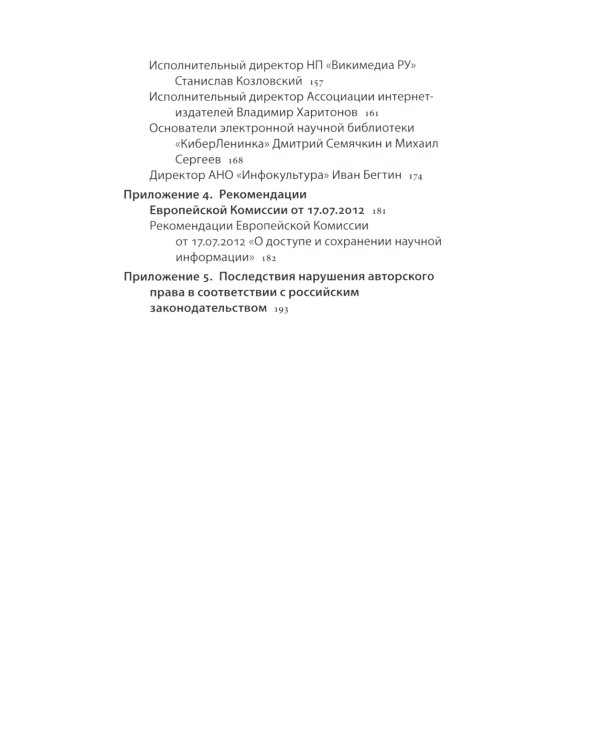 Исполнительный директор НП «Викимедиа РУ» Станислав Козловский 157
Исполнительный директор Ассоциации интернет-издателей Владимир Харитонов 161
Основатели электронной научной библиотеки «КиберЛенинка» Дмитрий Семячкин и Михаил Сергеев 168
Директор АНО «Инфокультура» Иван Бегтин 174

Приложение 4. Рекомендации Европейской Комиссии от 17.07.2012 181
Рекомендации Европейской Комиссии от 17.07.2012 «О доступе и сохранении научной информации» 182

Приложение 5. Последствия нарушения авторского права в соответствии с российским законодательством 193